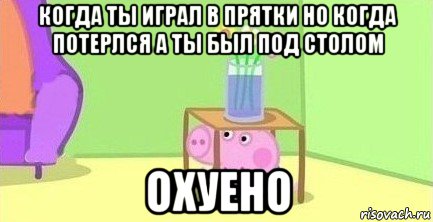 КОГДА ТЫ ИГРАЛ В ПРЯТКИ НО КОГДА ПОТЕРЛСЯ А ТЫ БЫЛ ПОД СТОЛОМ

ОХУЕНО

risovach.ru